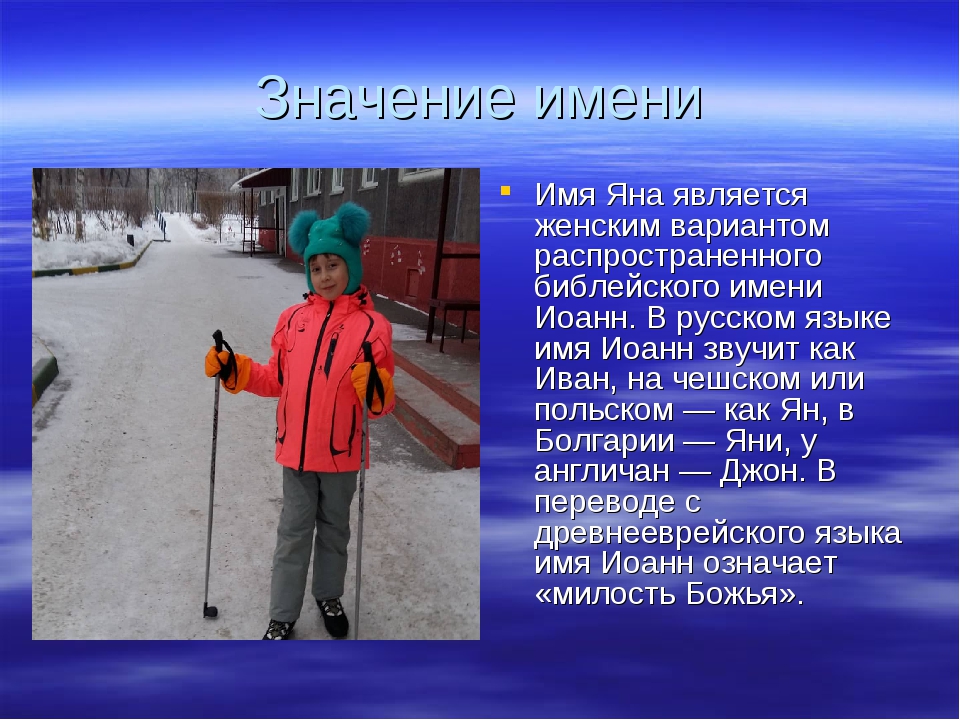 Значение имени

Имя Яна является женским вариантом распространенного библейского имени Иоанн. В русском языке имя Иоанн звучит как Иван, на чешском или польском — как Ян, в Болгарии — Яни, у англичан — Джон. В переводе с древнееврейского языка имя Иоанн означает «милость Божья».